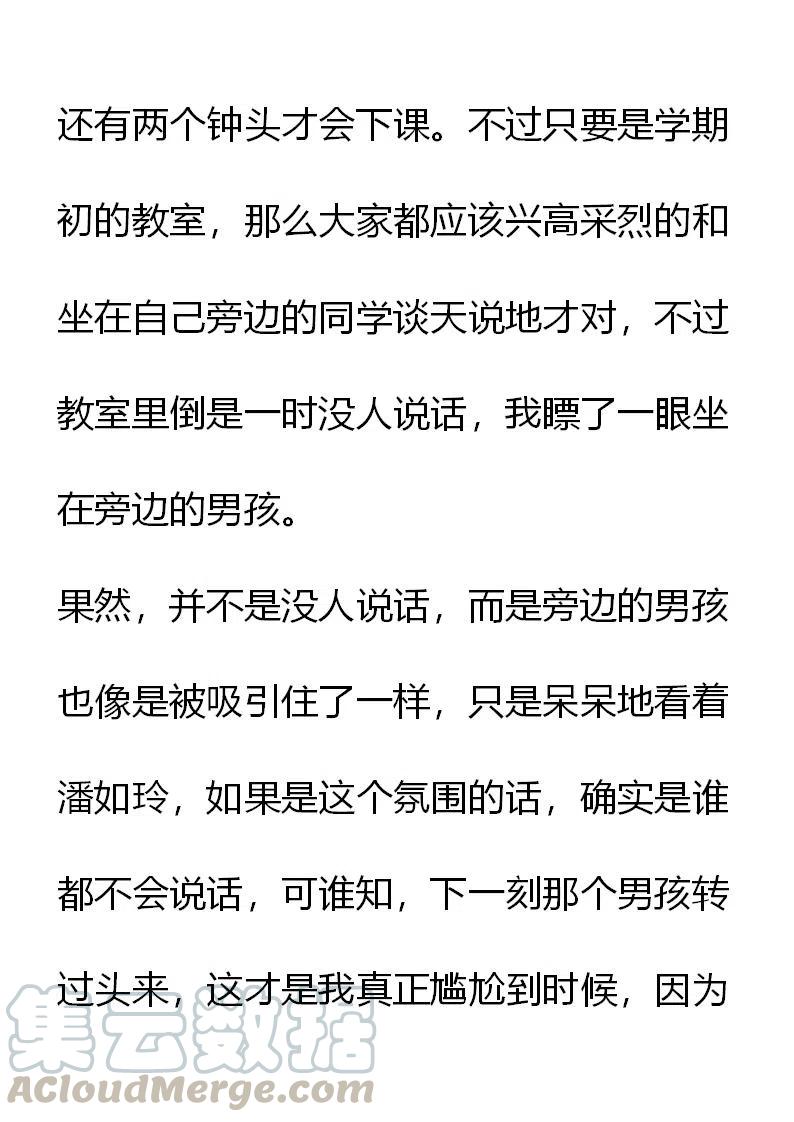 还有两个钟头才会下课。不过只要是学期初的教室，那么大家都应该兴高采烈的和坐在自己旁边的同学谈天说地才对，不过教室里倒是一时没人说话，我瞟了一眼坐在旁边的男孩。

果然，并不是没人说话，而是旁边的男孩也像是被吸引住了一样，只是呆呆地看着潘如玲，如果是这个氛围的话，确实是谁都不会说话，可谁知，下一刻那个男孩转过头来，这才是我真正尴尬到时候，因为

集云数据
ACloudMerge.com